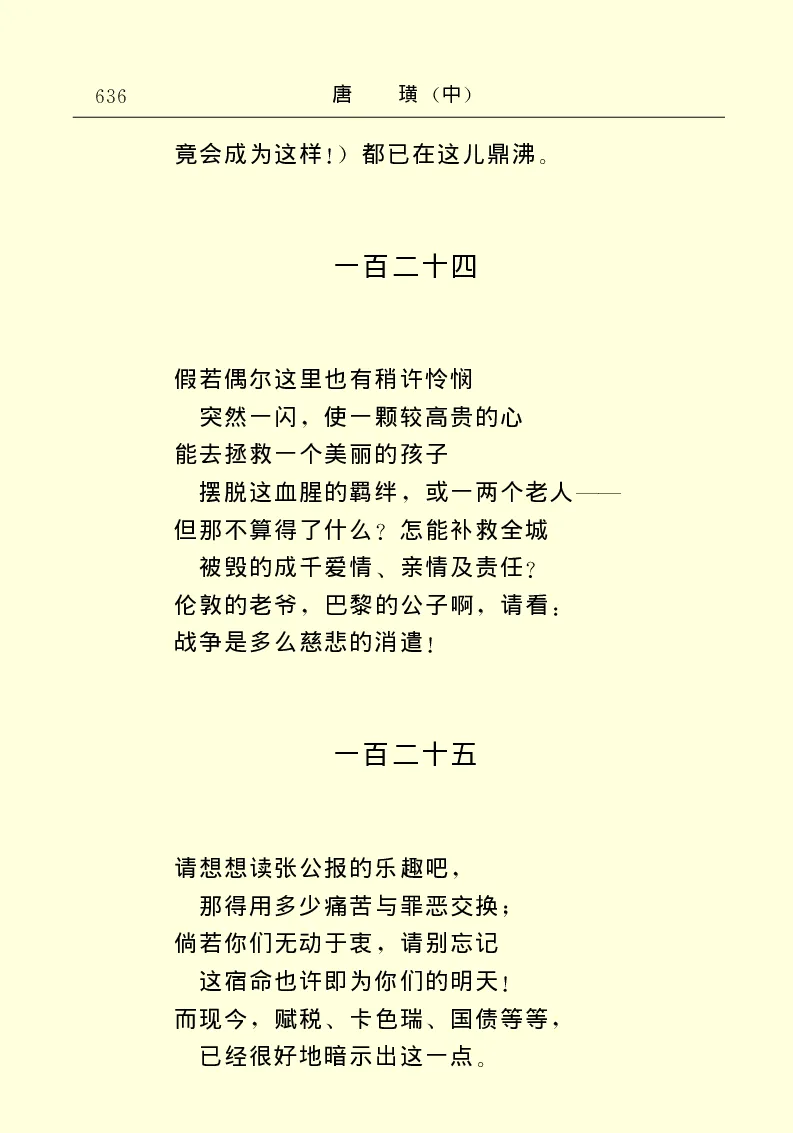 636　　　　　　　　　　　唐　璜（中）

竟会成为这样！）都已在这儿鼎沸。

一百二十四

假若偶尔这里也有稍许怜悯
突然一闪，使一颗较高贵的心
能去拯救一个美丽的孩子
摆脱这血腥的羁绊，或一两个老人——
但那不算得了什么？怎能补救全城
被毁的成千爱情、亲情及责任？
伦敦的老爷，巴黎的公子啊，请看：
战争是多么慈悲的消遣！

一百二十五

请想想读张公报的乐趣吧，
那得用多少痛苦与罪恶交换；
倘若你们无动于衷，请别忘记
这宿命也许即为你们的明天！
而现今，赋税、卡色瑞、国债等等，
已经很好地暗示出这一点。